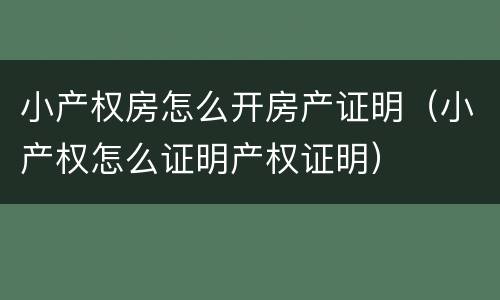 小产权房怎么开房产证明（小产权怎么证明产权证明）